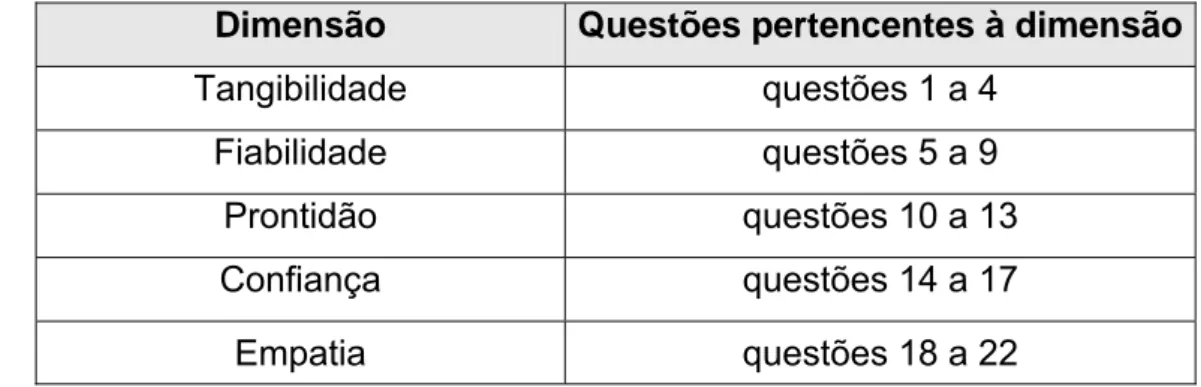 | Dimensão | Questões pertencentes à dimensão |
|---|---|
| Tangibilidade | questões 1 a 4 |
| Fiabilidade | questões 5 a 9 |
| Prontidão | questões 10 a 13 |
| Confiança | questões 14 a 17 |
| Empatia | questões 18 a 22 |